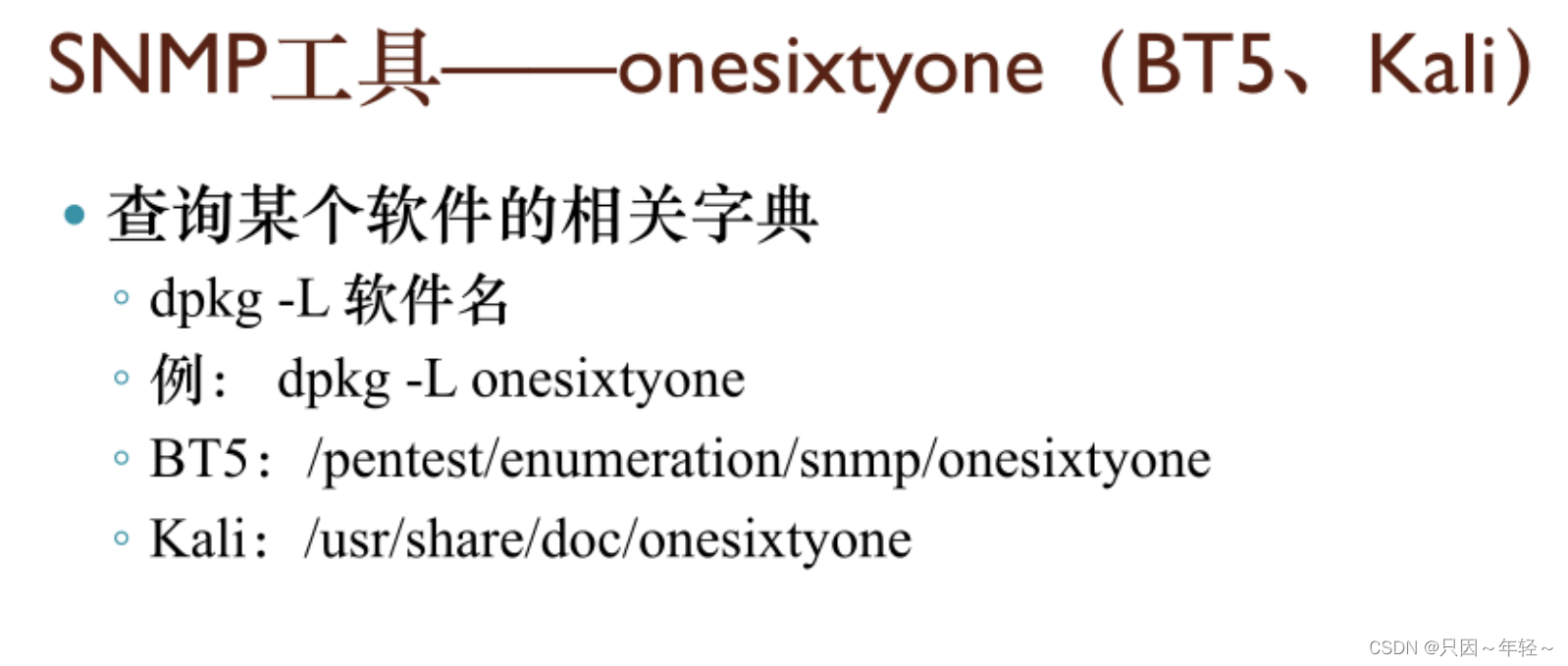 SNMP工具——onesixtyone（BT5、Kali）

• 查询某个软件的相关字典

◦ dpkg -L 软件名

◦ 例： dpkg -L onesixtyone

◦ BT5：/pentest/enumeration/snmp/onesixtyone

◦ Kali：/usr/share/doc/onesixtyone

CSDN @只因～年轻～